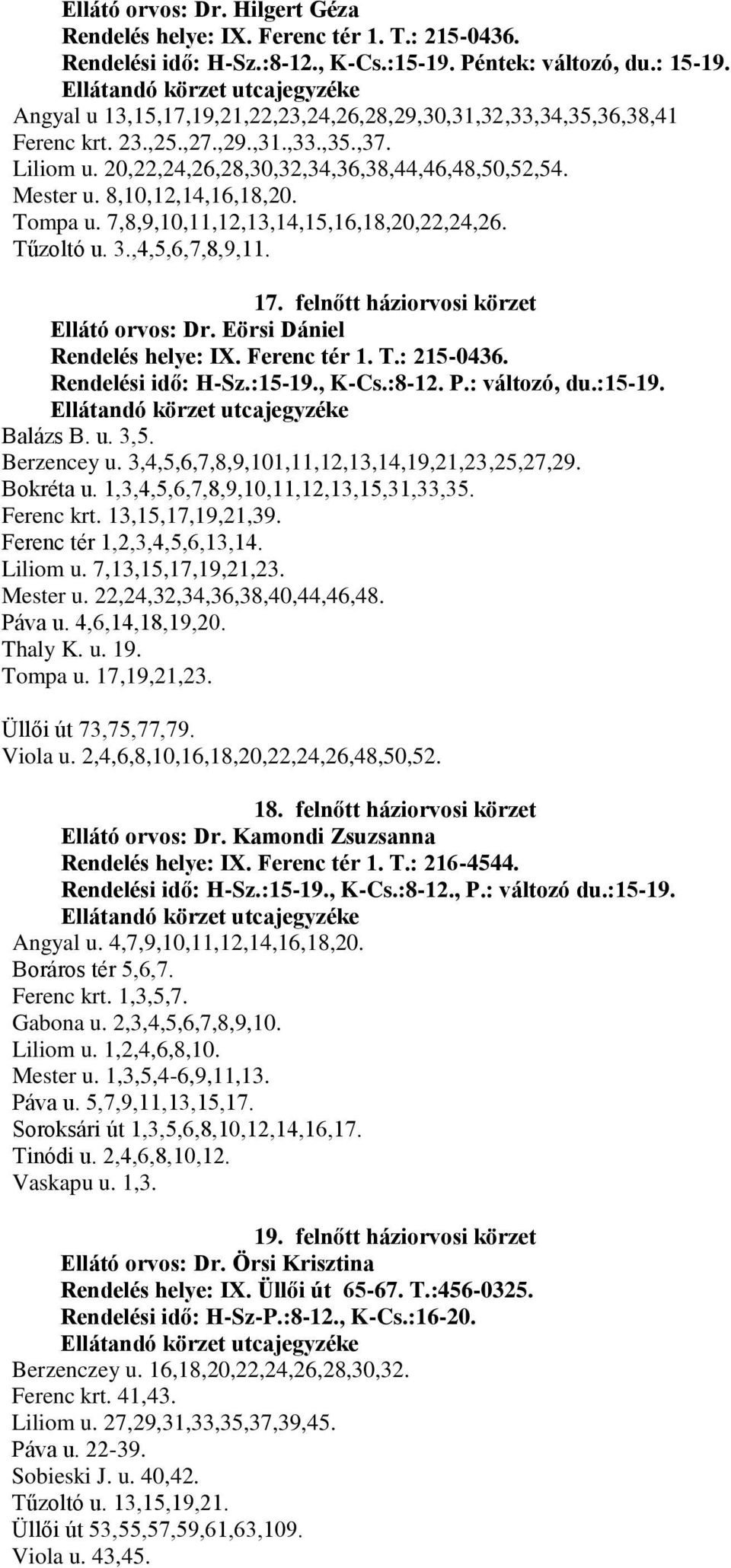 Ellátó orvos: Dr. Hilgert Géza
Rendelés helye: IX. Ferenc tér 1. T.: 215-0436.
Rendelési idő: H-Sz.:8-12., K-Cs.:15-19. Péntek: változó, du.: 15-19.
Ellátandó körzet utcajegyzéke
Angyal u 13,15,17,19,21,22,23,24,26,28,29,30,31,32,33,34,35,36,38,41
Ferenc krt. 23.,25.,27.,29.,31.,33.,35.,37.
Liliom u. 20,22,24,26,28,30,32,34,36,38,44,46,48,50,52,54.
Mester u. 8,10,12,14,16,18,20.
Tompa u. 7,8,9,10,11,12,13,14,15,16,18,20,22,24,26.
Tűzoltó u. 3.,4,5,6,7,8,9,11.

17. felnőtt háziorvosi körzet
Ellátó orvos: Dr. Eörsi Dániel
Rendelés helye: IX. Ferenc tér 1. T.: 215-0436.
Rendelési idő: H-Sz.:15-19., K-Cs.:8-12. P.: változó, du.:15-19.
Ellátandó körzet utcajegyzéke
Balázs B. u. 3,5.
Berzencey u. 3,4,5,6,7,8,9,101,11,12,13,14,19,21,23,25,27,29.
Bokréta u. 1,3,4,5,6,7,8,9,10,11,12,13,15,31,33,35.
Ferenc krt. 13,15,17,19,21,39.
Ferenc tér 1,2,3,4,5,6,13,14.
Liliom u. 7,13,15,17,19,21,23.
Mester u. 22,24,32,34,36,38,40,44,46,48.
Páva u. 4,6,14,18,19,20.
Thaly K. u. 19.
Tompa u. 17,19,21,23.

Üllői út 73,75,77,79.
Viola u. 2,4,6,8,10,16,18,20,22,24,26,48,50,52.

18. felnőtt háziorvosi körzet
Ellátó orvos: Dr. Kamondi Zsuzsanna
Rendelés helye: IX. Ferenc tér 1. T.: 216-4544.
Rendelési idő: H-Sz.:15-19., K-Cs.:8-12., P.: változó du.:15-19.
Ellátandó körzet utcajegyzéke
Angyal u. 4,7,9,10,11,12,14,16,18,20.
Boráros tér 5,6,7.
Ferenc krt. 1,3,5,7.
Gabona u. 2,3,4,5,6,7,8,9,10.
Liliom u. 1,2,4,6,8,10.
Mester u. 1,3,5,4-6,9,11,13.
Páva u. 5,7,9,11,13,15,17.
Soroksári út 1,3,5,6,8,10,12,14,16,17.
Tinódi u. 2,4,6,8,10,12.
Vaskapu u. 1,3.

19. felnőtt háziorvosi körzet
Ellátó orvos: Dr. Örsi Krisztina
Rendelés helye: IX. Üllői út 65-67. T.:456-0325.
Rendelési idő: H-Sz-P.:8-12., K-Cs.:16-20.
Ellátandó körzet utcajegyzéke
Berzenczey u. 16,18,20,22,24,26,28,30,32.
Ferenc krt. 41,43.
Liliom u. 27,29,31,33,35,37,39,45.
Páva u. 22-39.
Sobieski J. u. 40,42.
Tűzoltó u. 13,15,19,21.
Üllői út 53,55,57,59,61,63,109.
Viola u. 43,45.